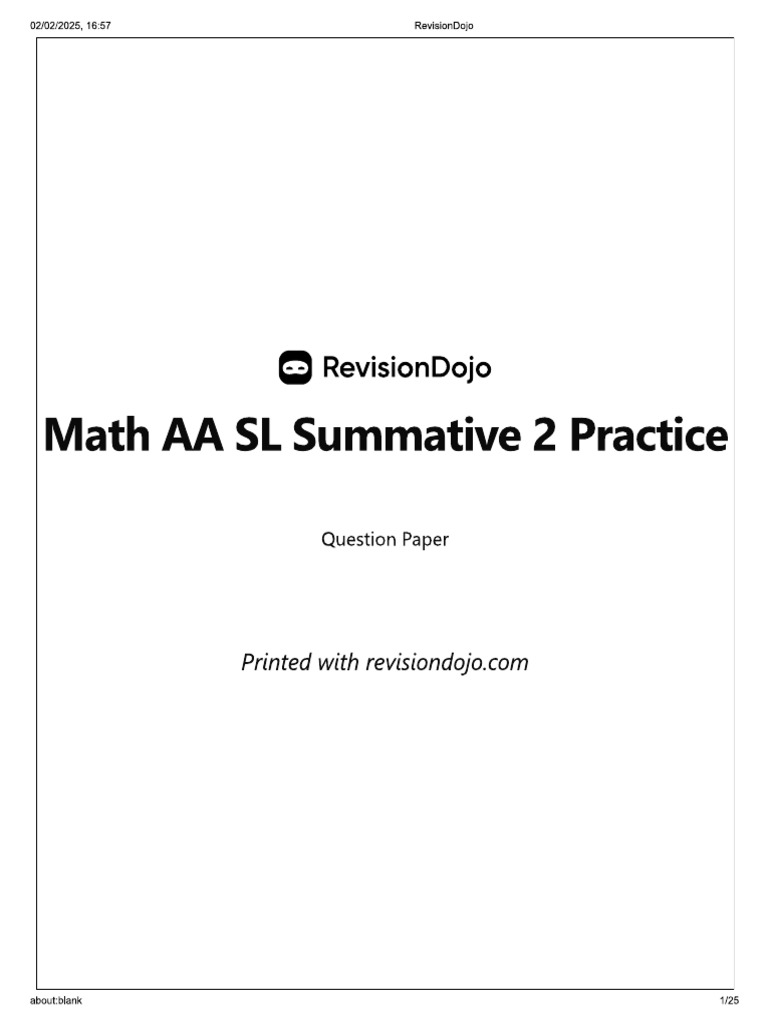 02/02/2025, 16:57

RevisionDojo

RevisionDojo

Math AA SL Summative 2 Practice

Question Paper

Printed with revisiondojo.com

about:blank

1/25